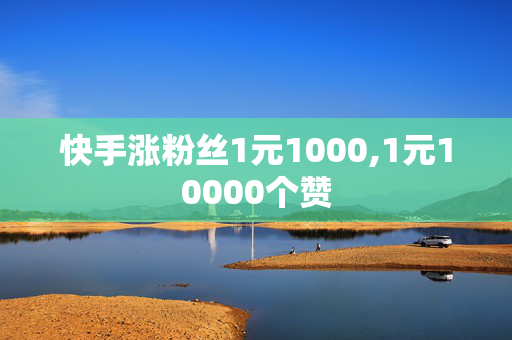 快手涨粉丝1元1000,1元10000个赞